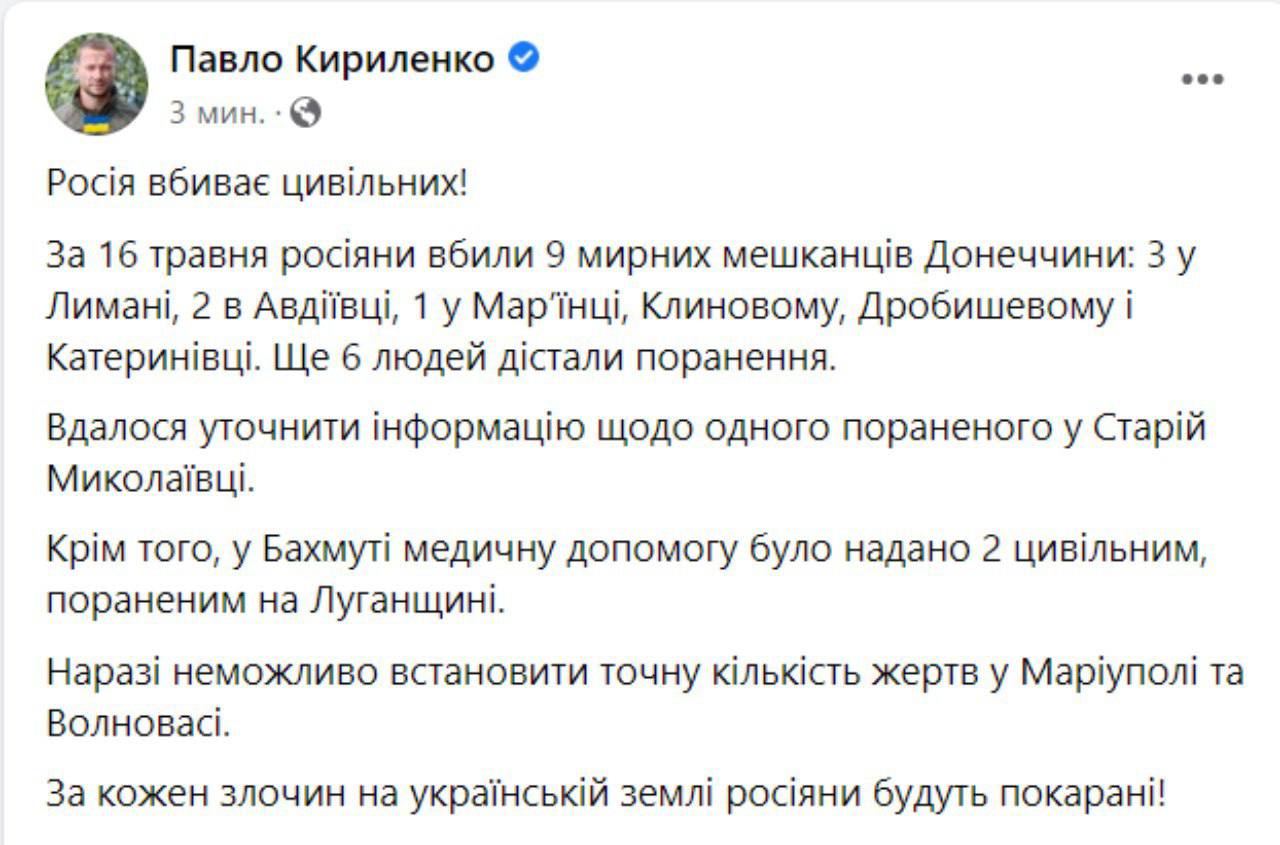 Павло Кириленко
3 мин. ·

Росія вбиває цивільних!

За 16 травня росіяни вбили 9 мирних мешканців Донеччини: 3 у Лимані, 2 в Авдіївці, 1 у Мар'їнці, Клиновому, Дробишевому і Катеринівці. Ще 6 людей дістали поранення.

Вдалося уточнити інформацію щодо одного пораненого у Старій Миколаївці.

Крім того, у Бахмуті медичну допомогу було надано 2 цивільним, пораненим на Луганщині.

Наразі неможливо встановити точну кількість жертв у Маріуполі та Волновасі.

За кожен злочин на українській землі росіяни будуть покарані!